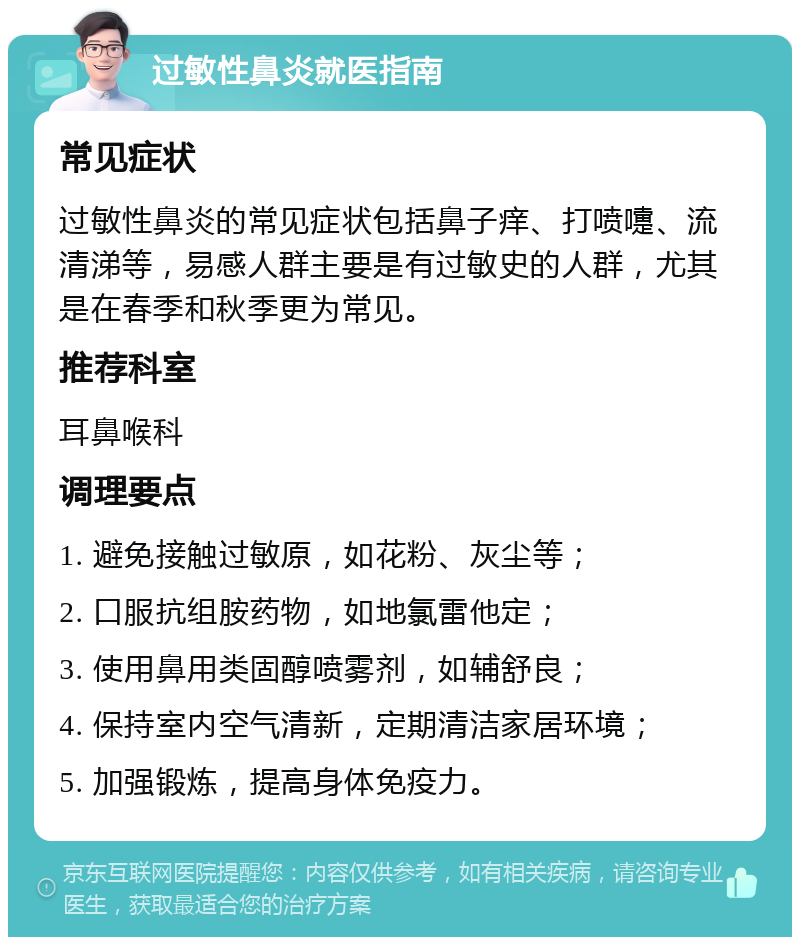 过敏性鼻炎就医指南

常见症状

过敏性鼻炎的常见症状包括鼻子痒、打喷嚏、流清涕等，易感人群主要是有过敏史的人群，尤其是在春季和秋季更为常见。

推荐科室

耳鼻喉科

调理要点

1. 避免接触过敏原，如花粉、灰尘等；

2. 口服抗组胺药物，如地氯雷他定；

3. 使用鼻用类固醇喷雾剂，如辅舒良；

4. 保持室内空气清新，定期清洁家居环境；

5. 加强锻炼，提高身体免疫力。

京东互联网医院提醒您：内容仅供参考，如有相关疾病，请咨询专业医生，获取最适合您的治疗方案